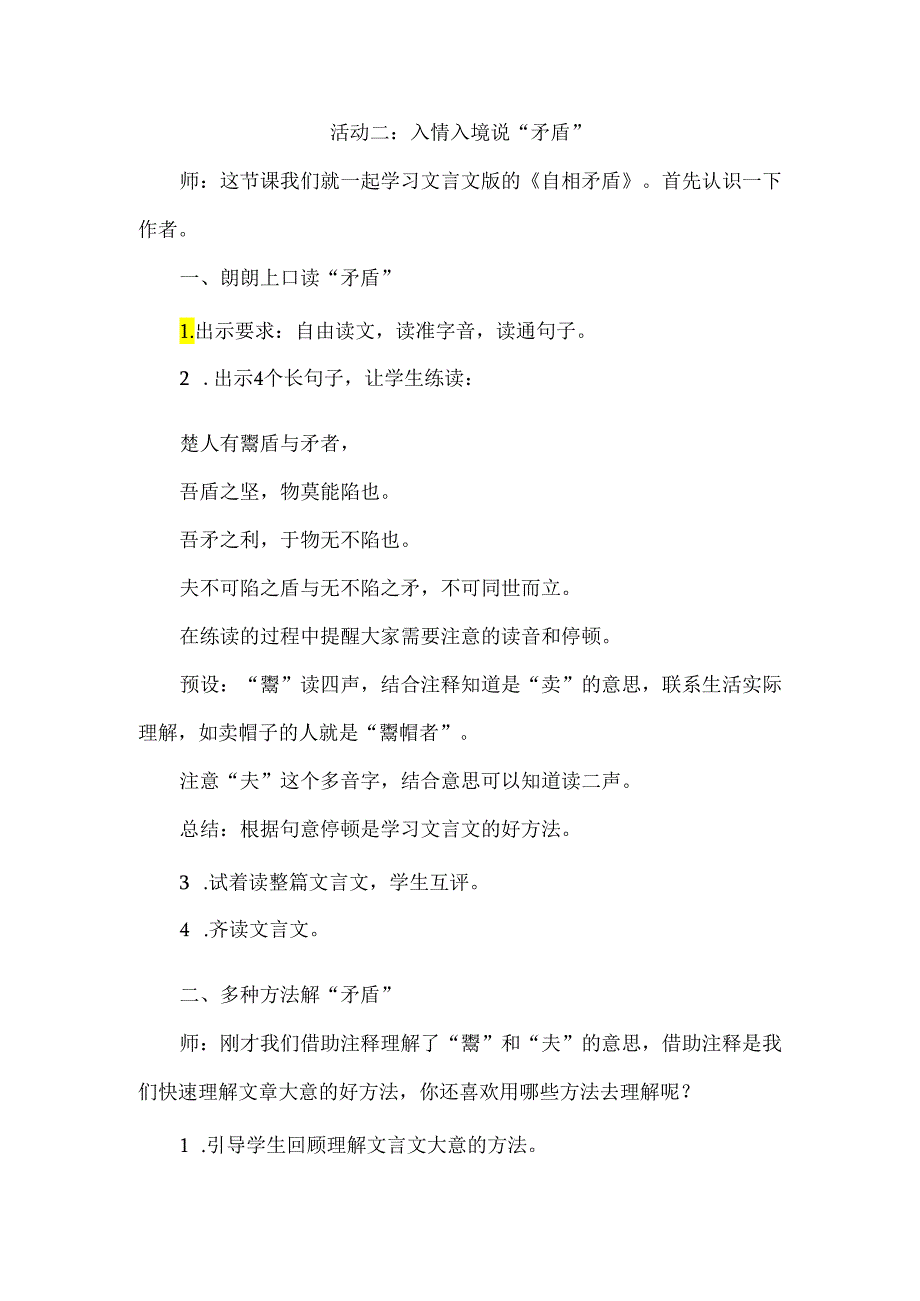 活动二：入情入境说“矛盾”

师：这节课我们就一起学习文言文版的《自相矛盾》。首先认识一下作者。

一、朗朗上口读“矛盾”

1.出示要求：自由读文，读准字音，读通句子。

2 .出示4个长句子，让学生练读：

楚人有鬻盾与矛者，

吾盾之坚，物莫能陷也。

吾矛之利，于物无不陷也。

夫不可陷之盾与无不陷之矛，不可同世而立。

在练读的过程中提醒大家需要注意的读音和停顿。

预设：“鬻”读四声，结合注释知道是“卖”的意思，联系生活实际理解，如卖帽子的人就是“鬻帽者”。

注意“夫”这个多音字，结合意思可以知道读二声。

总结：根据句意停顿是学习文言文的好方法。

3 .试着读整篇文言文，学生互评。

4 .齐读文言文。

二、多种方法解“矛盾”

师：刚才我们借助注释理解了“鬻”和“夫”的意思，借助注释是我们快速理解文章大意的好方法，你还喜欢用哪些方法去理解呢？

1 .引导学生回顾理解文言文大意的方法。